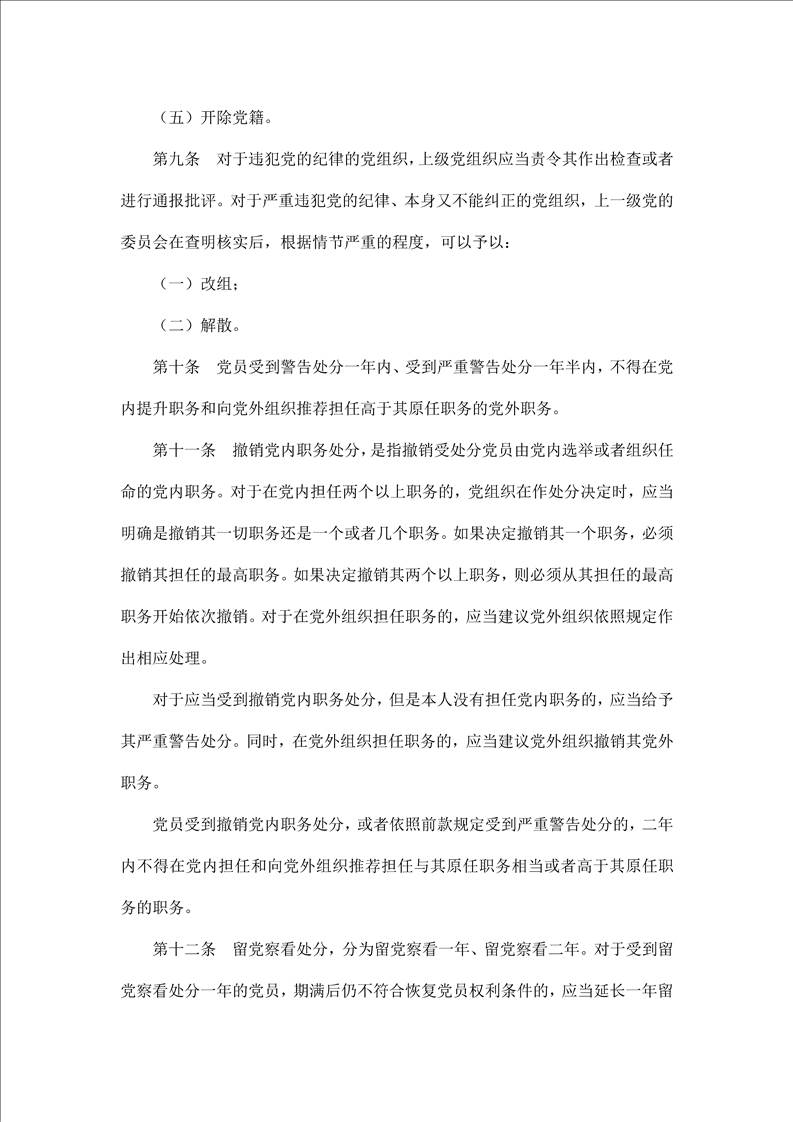 （五）开除党籍。

第九条　对于违犯党的纪律的党组织，上级党组织应当责令其作出检查或者进行通报批评。对于严重违犯党的纪律、本身又不能纠正的党组织，上一级党的委员会在查明核实后，根据情节严重的程度，可以予以：

（一）改组；

（二）解散。

第十条　党员受到警告处分一年内、受到严重警告处分一年半内，不得在党内提升职务和向党外组织推荐担任高于其原任职务的党外职务。

第十一条　撤销党内职务处分，是指撤销受处分党员由党内选举或者组织任命的党内职务。对于在党内担任两个以上职务的，党组织在作处分决定时，应当明确是撤销其一切职务还是一个或者几个职务。如果决定撤销其一个职务，必须撤销其担任的最高职务。如果决定撤销其两个以上职务，则必须从其担任的最高职务开始依次撤销。对于在党外组织担任职务的，应当建议党外组织依照规定作出相应处理。

对于应当受到撤销党内职务处分，但是本人没有担任党内职务的，应当给予其严重警告处分。同时，在党外组织担任职务的，应当建议党外组织撤销其党外职务。

党员受到撤销党内职务处分，或者依照前款规定受到严重警告处分的，二年内不得在党内担任和向党外组织推荐担任与其原任职务相当或者高于其原任职务的职务。

第十二条　留党察看处分，分为留党察看一年、留党察看二年。对于受到留党察看处分一年的党员，期满后仍不符合恢复党员权利条件的，应当延长一年留